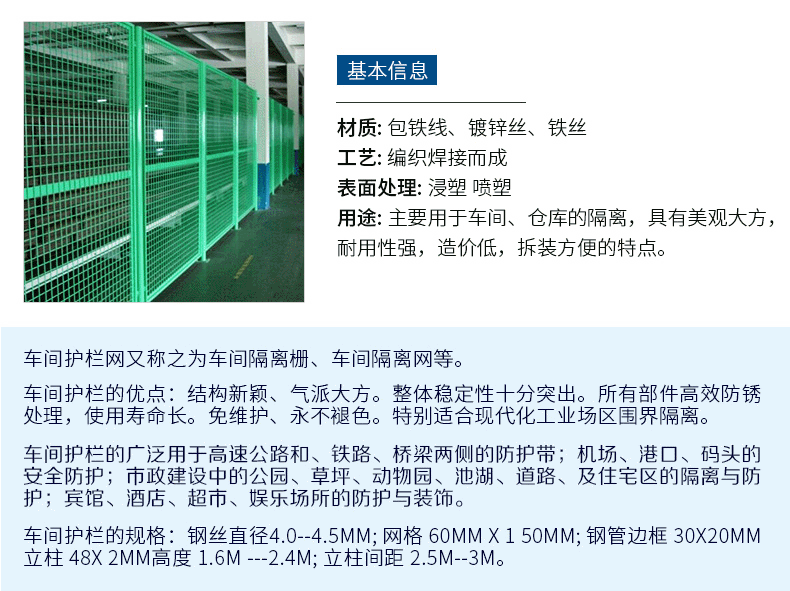 基本信息

材质: 包铁线、镀锌丝、铁丝

工艺: 编织焊接而成

表面处理: 浸塑 喷塑

用途: 主要用于车间、仓库的隔离，具有美观大方，耐用性强，造价低，拆装方便的特点。

车间护栏网又称之为车间隔离栅、车间隔离网等。

车间护栏的优点：结构新颖、气派大方。整体稳定性十分突出。所有部件高效防锈处理，使用寿命长。免维护、永不褪色。特别适合现代化工业场区围界隔离。

车间护栏的广泛用于高速公路和、铁路、桥梁两侧的防护带；机场、港口、码头的安全防护；市政建设中的公园、草坪、动物园、池湖、道路、及住宅区的隔离与防护；宾馆、酒店、超市、娱乐场所的防护与装饰。

车间护栏的规格：钢丝直径4.0--4.5MM; 网格 60MM X 1 50MM; 钢管边框 30X20MM 立柱 48X 2MM高度 1.6M ---2.4M; 立柱间距 2.5M--3M。